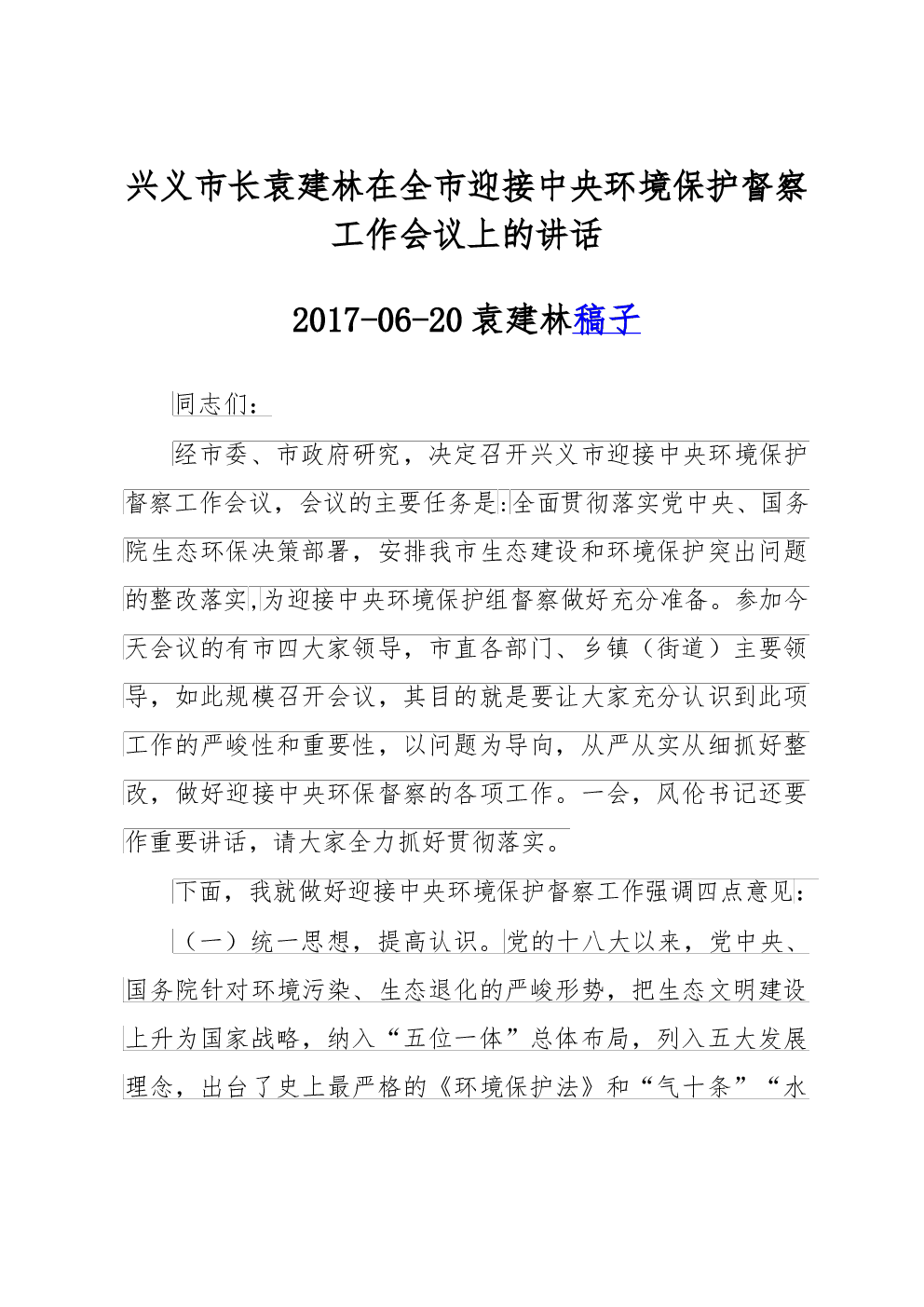 兴义市长袁建林在全市迎接中央环境保护督察工作会议上的讲话

2017-06-20 袁建林稿子

同志们：

经市委、市政府研究，决定召开兴义市迎接中央环境保护督察工作会议，会议的主要任务是：全面贯彻落实党中央、国务院生态环保决策部署，安排我市生态建设和环境保护突出问题的整改落实，为迎接中央环境保护组督察做好充分准备。参加今天会议的有市四大家领导，市直各部门、乡镇（街道）主要领导，如此规模召开会议，其目的就是要让大家充分认识到此项工作的严峻性和重要性，以问题为导向，从严从实从细抓好整改，做好迎接中央环保督察的各项工作。一会，风伦书记还要作重要讲话，请大家全力抓好贯彻落实。

下面，我就做好迎接中央环境保护督察工作强调四点意见：

（一）统一思想，提高认识。党的十八大以来，党中央、国务院针对环境污染、生态退化的严峻形势，把生态文明建设上升为国家战略，纳入“五位一体”总体布局，列入五大发展理念，出台了史上最严格的《环境保护法》和“气十条”“水